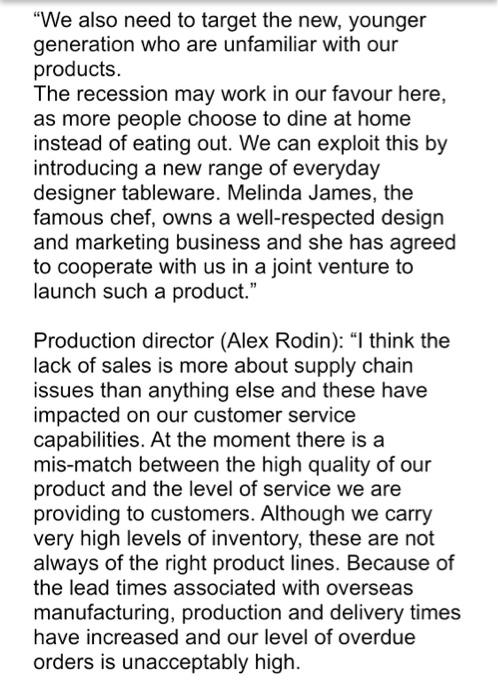 “We also need to target the new, younger generation who are unfamiliar with our products.
The recession may work in our favour here, as more people choose to dine at home instead of eating out. We can exploit this by introducing a new range of everyday designer tableware. Melinda James, the famous chef, owns a well-respected design and marketing business and she has agreed to cooperate with us in a joint venture to launch such a product.”

Production director (Alex Rodin): “I think the lack of sales is more about supply chain issues than anything else and these have impacted on our customer service capabilities. At the moment there is a mis-match between the high quality of our product and the level of service we are providing to customers. Although we carry very high levels of inventory, these are not always of the right product lines. Because of the lead times associated with overseas manufacturing, production and delivery times have increased and our level of overdue orders is unacceptably high.